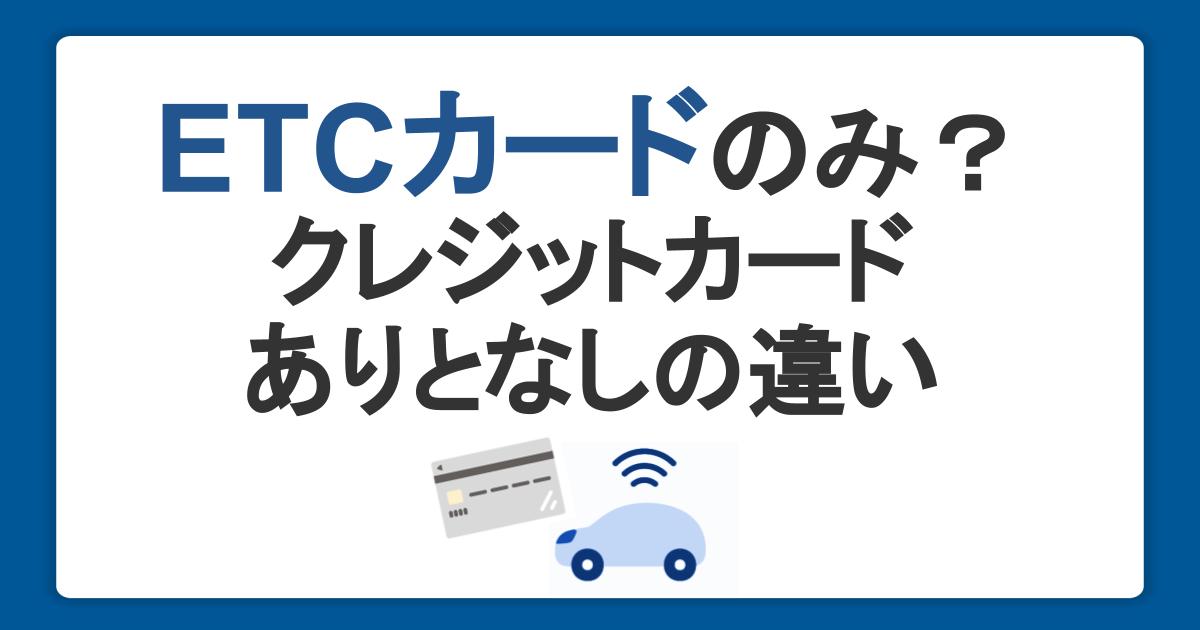 ETCカードのみ？
クレジットカード
ありとなしの違い